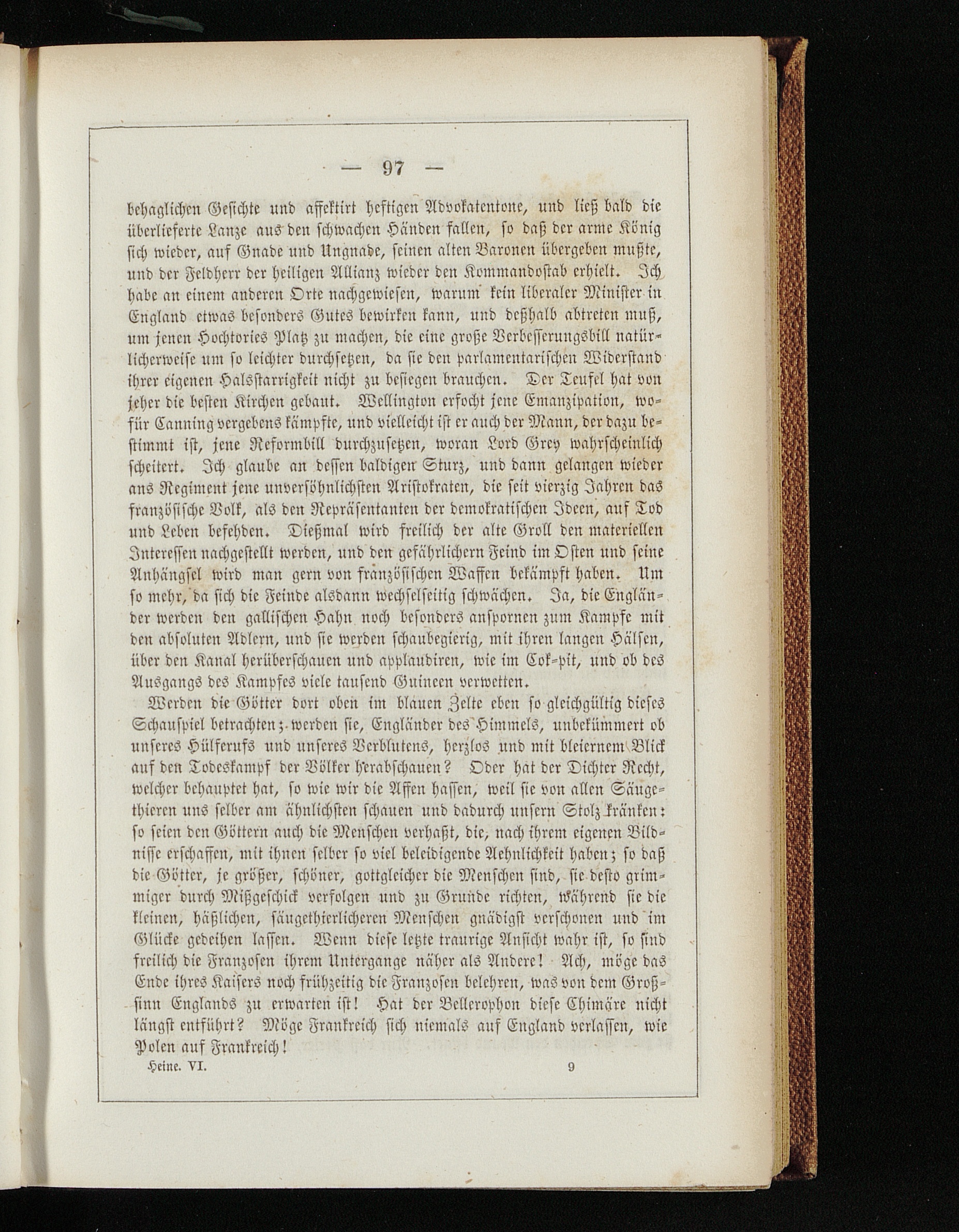 — 97 —

behaglichen Gesichte und affektirt heftigen Advokatentone, und ließ bald die überlieferte Lanze aus den schwachen Händen fallen, so daß der arme König sich wieder, auf Gnade und Ungnade, seinen alten Baronen übergeben mußte, und der Feldherr der heiligen Allianz wieder den Kommandostab erhielt. Ich habe an einem anderen Orte nachgewiesen, warum kein liberaler Minister in England etwas besonders Gutes bewirken kann, und deßhalb abtreten muß, um jenen Hochtories Platz zu machen, die eine große Verbesserungsbill natürlicherweise um so leichter durchsetzen, da sie den parlamentarischen Widerstand ihrer eigenen Halsstarrigkeit nicht zu besiegen brauchen. Der Teufel hat von jeher die besten Kirchen gebaut. Wellington erfocht jene Emanzipation, wofür Canning vergebens kämpfte, und vielleicht ist er auch der Mann, der dazu bestimmt ist, jene Reformbill durchzusetzen, woran Lord Grey wahrscheinlich scheitert. Ich glaube an dessen baldigen Sturz, und dann gelangen wieder ans Regiment jene unversöhnlichsten Aristokraten, die seit vierzig Jahren das französische Volk, als den Repräsentanten der demokratischen Ideen, auf Tod und Leben befehden. Dießmal wird freilich der alte Groll den materiellen Interessen nachgestellt werden, und den gefährlichern Feind im Osten und seine Anhängsel wird man gern von französischen Waffen bekämpft haben. Um so mehr, da sich die Feinde alsdann wechselseitig schwächen. Ja, die Engländer werden den gallischen Hahn noch besonders anspornen zum Kampfe mit den absoluten Adlern, und sie werden schaubegierig, mit ihren langen Hälsen, über den Kanal herüberschauen und applaudiren, wie im Cok-pit, und ob des Ausgangs des Kampfes viele tausend Guineen verwetten.

Werden die Götter dort oben im blauen Zelte eben so gleichgültig dieses Schauspiel betrachten; werden sie, Engländer des Himmels, unbekümmert ob unseres Hülferufs und unseres Verblutens, herzlos und mit bleiernem Blick auf den Todeskampf der Völker herabschauen? Oder hat der Dichter Recht, welcher behauptet hat, so wie wir die Affen hassen, weil sie von allen Säugethieren uns selber am ähnlichsten schauen und dadurch unsern Stolz kränken: so seien den Göttern auch die Menschen verhaßt, die, nach ihrem eigenen Bildnisse erschaffen, mit ihnen selber so viel beleidigende Aehnlichkeit haben; so daß die Götter, je größer, schöner, gottgleicher die Menschen sind, sie desto grimmiger durch Mißgeschick verfolgen und zu Grunde richten, während sie die kleinen, häßlichen, säugethierlicheren Menschen gnädigst verschonen und im Glücke gedeihen lassen. Wenn diese letzte traurige Ansicht wahr ist, so sind freilich die Franzosen ihrem Untergange näher als Andere! Ach, möge das Ende ihres Kaisers noch frühzeitig die Franzosen belehren, was von dem Großsinn Englands zu erwarten ist! Hat der Bellerophon diese Chimäre nicht längst entführt? Möge Frankreich sich niemals auf England verlassen, wie Polen auf Frankreich!

Heine. VI. 9